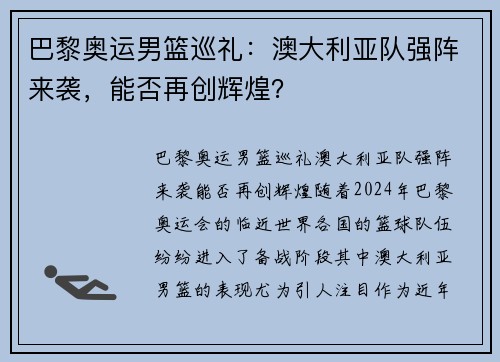 巴黎奥运男篮巡礼：澳大利亚队强阵来袭，能否再创辉煌?

巴黎奥运男篮巡礼澳大利亚队强阵来袭能否再创辉煌随着2024年巴黎奥运会的临近世界各国的篮球队伍纷纷进入了备战阶段其中澳大利亚男篮的表现尤为引人注目作为近年